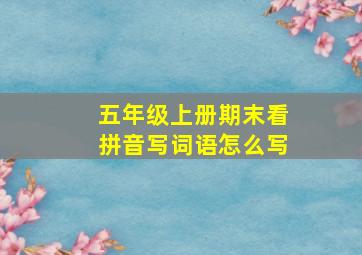 五年级上册期末看拼音写词语怎么写